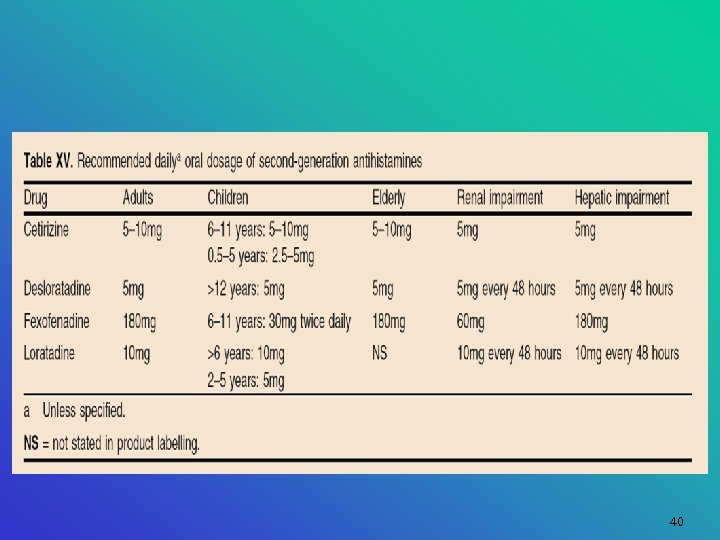 Table XV. Recommended daily$^{a}$ oral dosage of second-generation antihistamines

| Drug | Adults | Children | Elderly | Renal impairment | Hepatic impairment |
|---|---|---|---|---|---|
| Cetirizine | 5–10mg | 6–11 years: 5–10mg 0.5–5 years: 2.5–5mg | 5–10mg | 5mg | 5mg |
| Desloratadine | 5mg | >12 years: 5mg | 5mg | 5mg every 48 hours | 5mg every 48 hours |
| Fexofenadine | 180mg | 6–11 years: 30mg twice daily | 180mg | 60mg | 180mg |
| Loratadine | 10mg | >6 years: 10mg 2–5 years: 5mg | NS | 10mg every 48 hours | 10mg every 48 hours |

a Unless specified.

NS = not stated in product labelling.

40